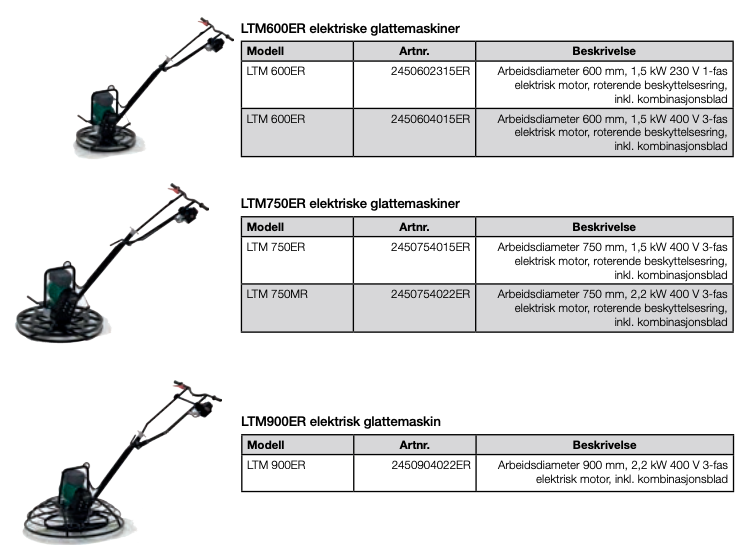 LTM600ER elektriske glattemaskiner

| Modell | Artnr. | Beskrivelse |
|---|---|---|
| LTM 600ER | 2450602315ER | Arbeidsdiameter 600 mm, 1,5 kW 230 V 1-fas elektrisk motor, roterende beskyttelsesring, inkl. kombinasjonsblad |
| LTM 600ER | 2450604015ER | Arbeidsdiameter 600 mm, 1,5 kW 400 V 3-fas elektrisk motor, roterende beskyttelsesring, inkl. kombinasjonsblad |

LTM750ER elektriske glattemaskiner

| Modell | Artnr. | Beskrivelse |
|---|---|---|
| LTM 750ER | 2450754015ER | Arbeidsdiameter 750 mm, 1,5 kW 400 V 3-fas elektrisk motor, roterende beskyttelsesring, inkl. kombinasjonsblad |
| LTM 750MR | 2450754022ER | Arbeidsdiameter 750 mm, 2,2 kW 400 V 3-fas elektrisk motor, roterende beskyttelsesring, inkl. kombinasjonsblad |

LTM900ER elektrisk glattemaskin

| Modell | Artnr. | Beskrivelse |
|---|---|---|
| LTM 900ER | 2450904022ER | Arbeidsdiameter 900 mm, 2,2 kW 400 V 3-fas elektrisk motor, inkl. kombinasjonsblad |